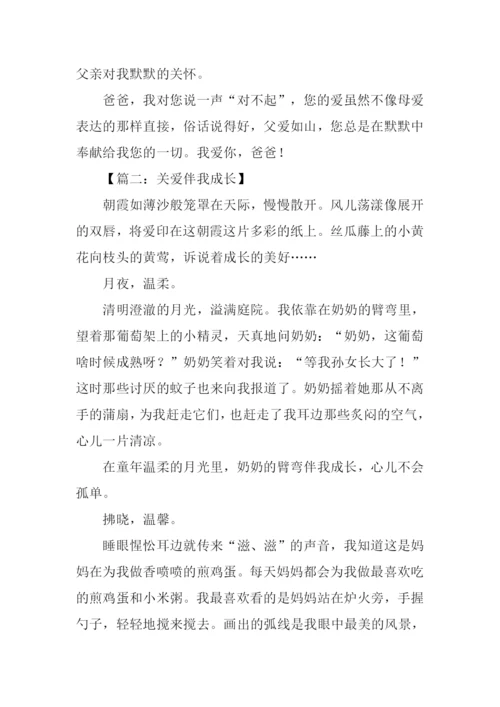 父亲对我默默的关怀。

爸爸，我对您说一声“对不起”，您的爱虽然不像母爱表达的那样直接，俗话说得好，父爱如山，您总是在默默中奉献给我您的一切。我爱你，爸爸！

【篇二：关爱伴我成长】

朝霞如薄沙般笼罩在天际，慢慢散开。风儿荡漾像展开的双唇，将爱印在这朝霞这片多彩的纸上。丝瓜藤上的小黄花向枝头的黄莺，诉说着成长的美好……

月夜，温柔。

清明澄澈的月光，溢满庭院。我依靠在奶奶的臂弯里，望着那葡萄架上的小精灵，天真地问奶奶：“奶奶，这葡萄啥时候成熟呀？”奶奶笑着对我说：“等我孙女长大了！”这时那些讨厌的蚊子也来向我报道了。奶奶摇着她那从不离手的蒲扇，为我赶走它们，也赶走了我耳边那些炙闷的空气，心儿一片清凉。

在童年温柔的月光里，奶奶的臂弯伴我成长，心儿不会孤单。

拂晓，温馨。

睡眼惺忪耳边就传来“滋、滋”的声音，我知道这是妈妈在为我做香喷喷的煎鸡蛋。每天妈妈都会为我做最喜欢吃的煎鸡蛋和小米粥。我最喜欢看的是妈妈站在炉火旁，手握勺子，轻轻地搅来搅去。画出的弧线是我眼中最美的风景，